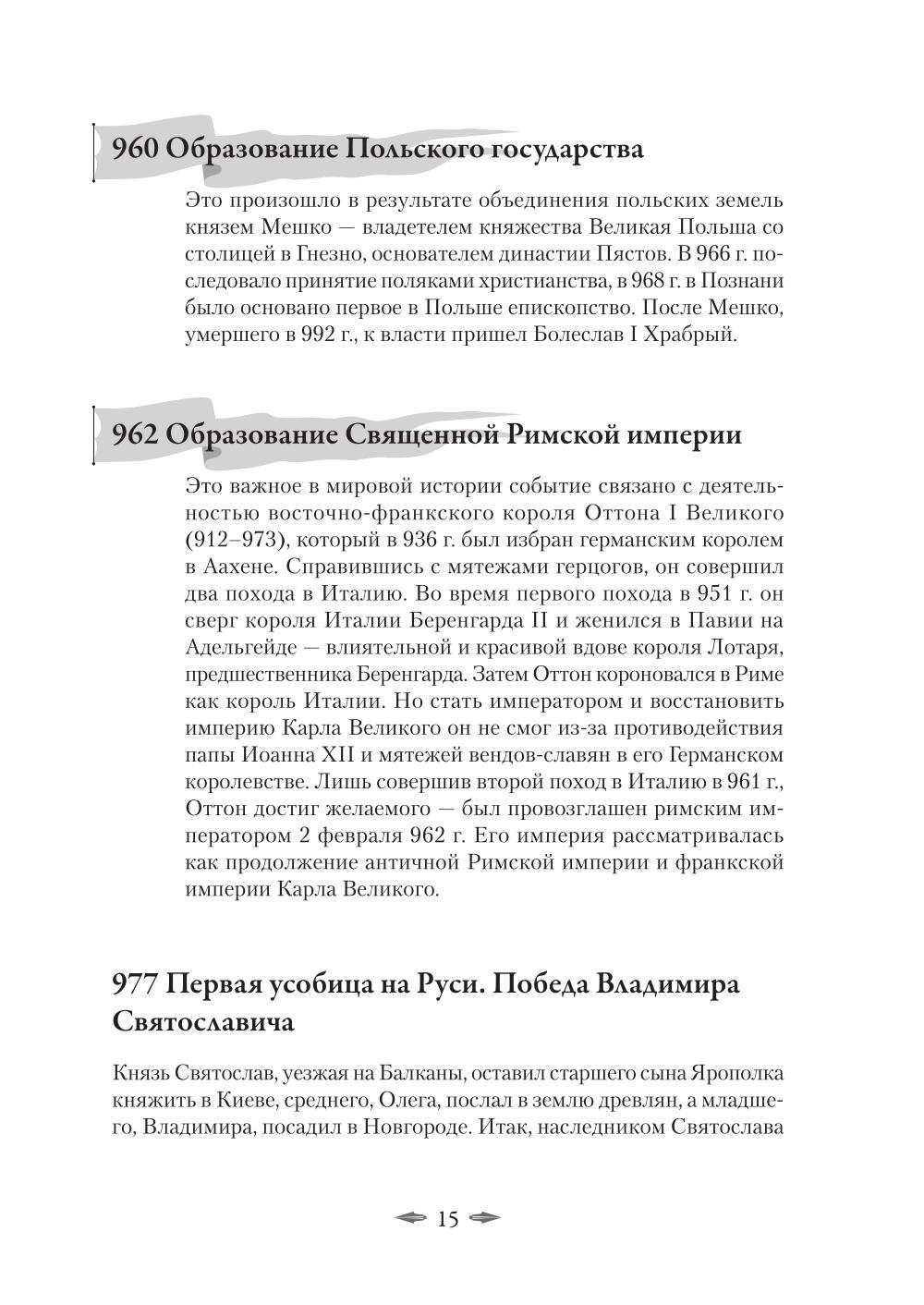 960 Образование Польского государства

Это произошло в результате объединения польских земель князем Мешко — владетелем княжества Великая Польша со столицей в Гнезно, основателем династии Пястов. В 966 г. последовало принятие поляками христианства, в 968 г. в Познани было основано первое в Польше епископство. После Мешко, умершего в 992 г., к власти пришел Болеслав I Храбрый.

962 Образование Священной Римской империи

Это важное в мировой истории событие связано с деятельностью восточно-франкского короля Оттона I Великого (912–973), который в 936 г. был избран германским королем в Аахене. Справившись с мятежами герцогов, он совершил два похода в Италию. Во время первого похода в 951 г. он сверг короля Италии Беренгарда II и женился в Павии на Адельгейде — влиятельной и красивой вдове короля Лотаря, предшественника Беренгарда. Затем Оттон короновался в Риме как король Италии. Но стать императором и восстановить империю Карла Великого он не смог из-за противодействия папы Иоанна XII и мятежей вендов-славян в его Германском королевстве. Лишь совершив второй поход в Италию в 961 г., Оттон достиг желаемого — был провозглашен римским императором 2 февраля 962 г. Его империя рассматривалась как продолжение античной Римской империи и франкской империи Карла Великого.

977 Первая усобица на Руси. Победа Владимира Святославича

Князь Святослав, уезжая на Балканы, оставил старшего сына Ярополка княжить в Киеве, среднего, Олега, послал в землю древлян, а младшего, Владимира, посадил в Новгороде. Итак, наследником Святослава

15